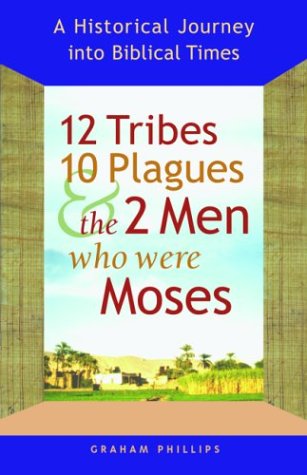 A Historical Journey into Biblical Times

12 Tribes
10 Plagues
& the 2 Men
who were
Moses

GRAHAM PHILLIPS